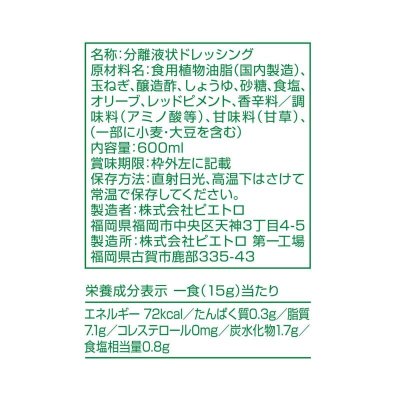 名称:分離液状ドレッシング
原材料名:食用植物油脂(国内製造)、玉ねぎ、醸造酢、しょうゆ、砂糖、食塩、オリーブ、レッドピメント、香辛料/調味料(アミノ酸等)、甘味料(甘草)、(一部に小麦・大豆を含む)
内容量:600ml
賞味期限:枠外左に記載
保存方法:直射日光、高温下はさけて常温で保存してください。
製造者:株式会社ピエトロ
福岡県福岡市中央区天神3丁目4-5
製造所:株式会社ピエトロ 第一工場
福岡県古賀市鹿部335-43

栄養成分表示 一食(15g)当たり

エネルギー 72kcal/たんぱく質0.3g/脂質7.1g/コレステロール0mg/炭水化物1.7g/食塩相当量0.8g